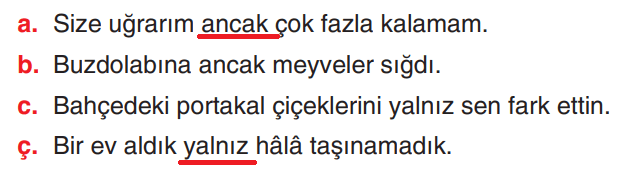 a. Size uğrarım ancak çok fazla kalamam.
b. Buzdolabına ancak meyveler sığdı.
c. Bahçedeki portakal çiçeklerini yalnız sen fark ettin.
ç. Bir ev aldık yalnız hâlâ taşınamadık.